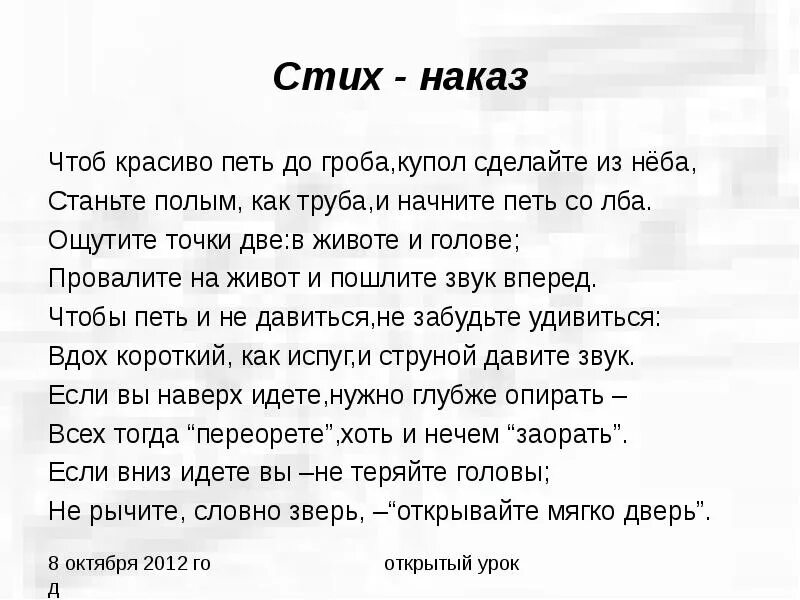 Стих - наказ

Чтоб красиво петь до гроба,купол сделайте из нёба,
Станьте полым, как труба,и начните петь со лба.
Ощутите точки две:в животе и голове;
Провалите на живот и пошлите звук вперед.
Чтобы петь и не давиться,не забудьте удивиться:
Вдох короткий, как испуг,и струной давите звук.
Если вы наверх идете,нужно глубже опирать –
Всех тогда “переорете”,хоть и нечем “заорать”.
Если вниз идете вы –не теряйте головы;
Не рычите, словно зверь, –“открывайте мягко дверь”.

8 октября 2012 го
д

открытый урок